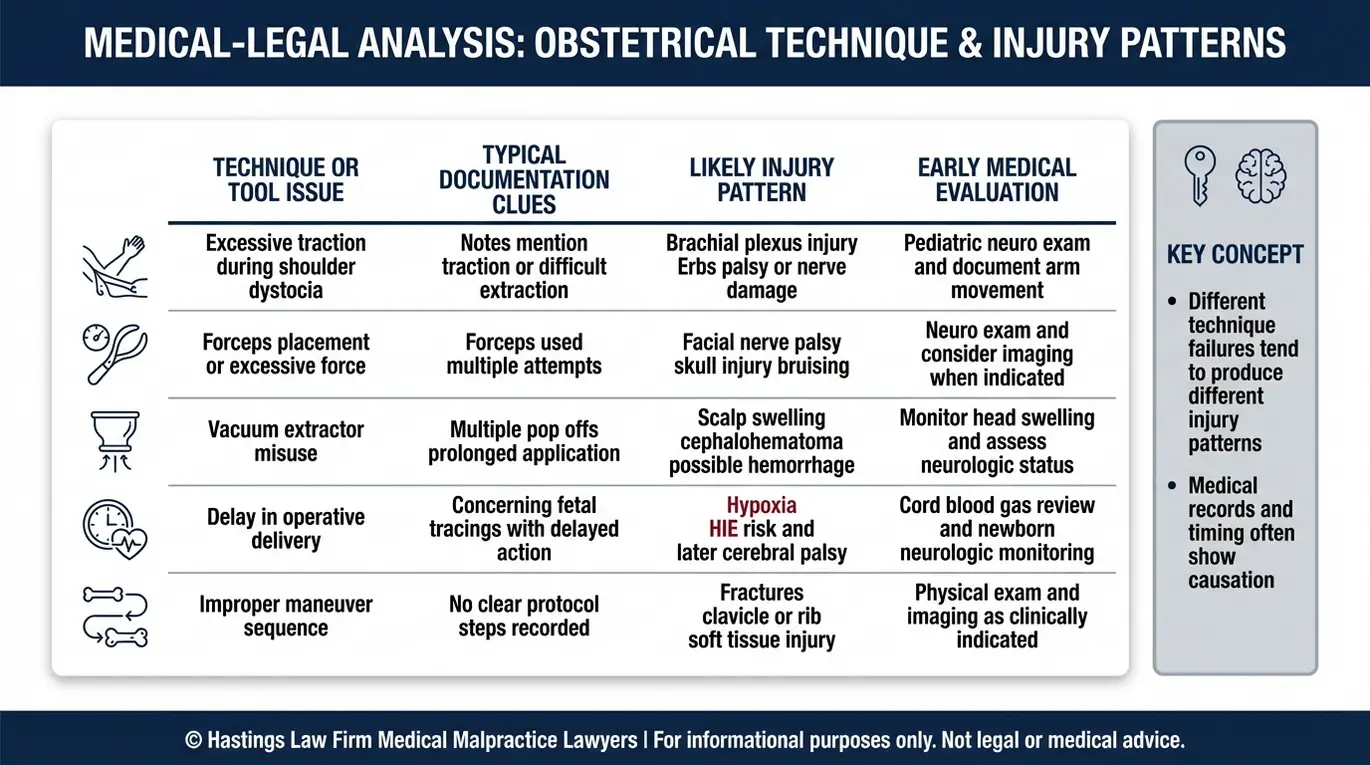 MEDICAL-LEGAL ANALYSIS: OBSTETRICAL TECHNIQUE & INJURY PATTERNS

| TECHNIQUE OR TOOL ISSUE | TYPICAL DOCUMENTATION CLUES | LIKELY INJURY PATTERN | EARLY MEDICAL EVALUATION |
|---|---|---|---|
| Excessive traction during shoulder dystocia | Notes mention traction or difficult extraction | Brachial plexus injury Erbs palsy or nerve damage | Pediatric neuro exam and document arm movement |
| Forceps placement or excessive force | Forceps used multiple attempts | Facial nerve palsy skull injury bruising | Neuro exam and consider imaging when indicated |
| Vacuum extractor misuse | Multiple pop offs prolonged application | Scalp swelling cephalohematoma possible hemorrhage | Monitor head swelling and assess neurologic status |
| Delay in operative delivery | Concerning fetal tracings with delayed action | Hypoxia HIE risk and later cerebral palsy | Cord blood gas review and newborn neurologic monitoring |
| Improper maneuver sequence | No clear protocol steps recorded | Fractures clavicle or rib soft tissue injury | Physical exam and imaging as clinically indicated |

KEY CONCEPT

• Different technique failures tend to produce different injury patterns

• Medical records and timing often show causation

© Hastings Law Firm Medical Malpractice Lawyers | For informational purposes only. Not legal or medical advice.